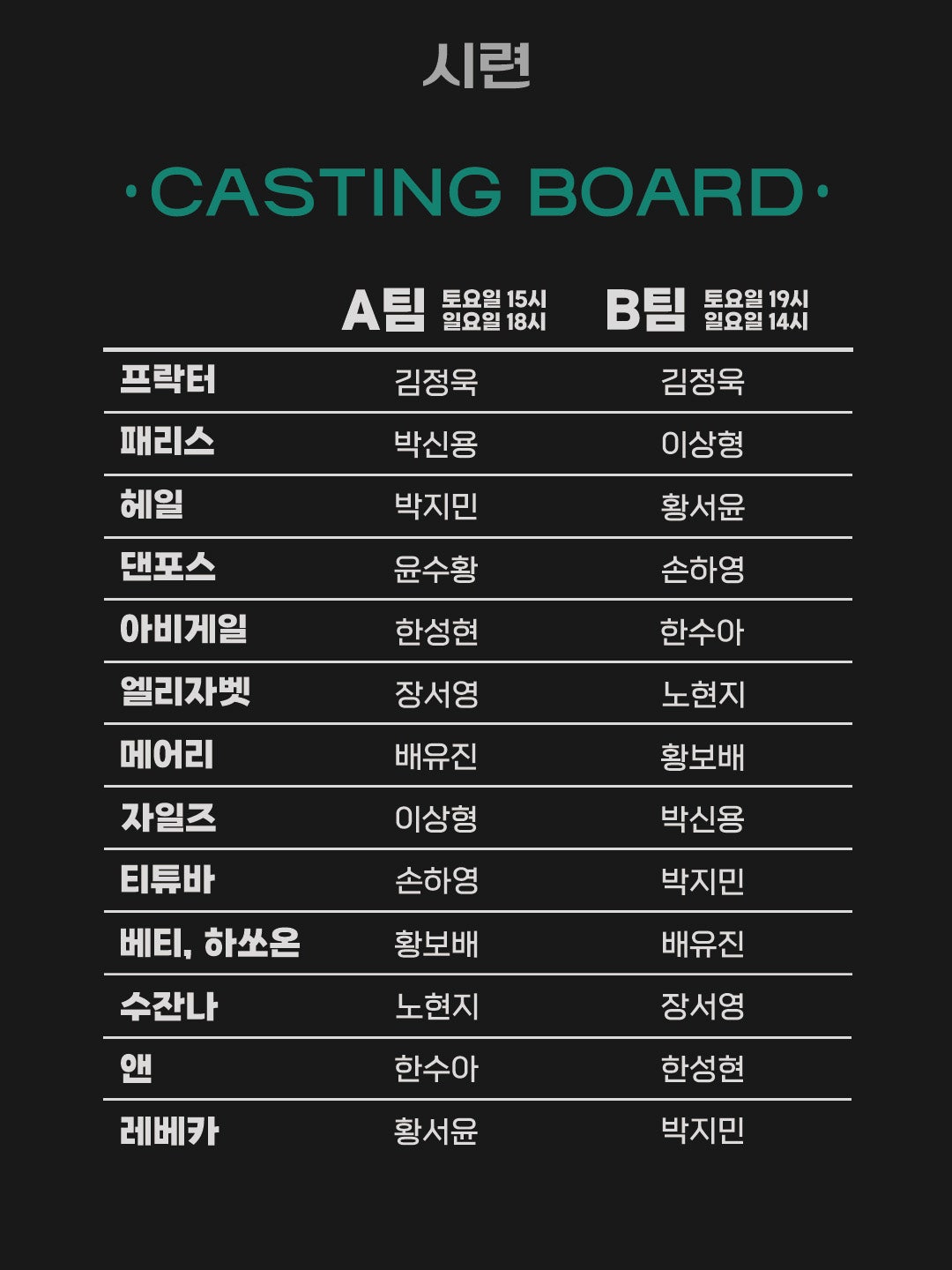 시련

·CASTING BOARD·

|  | A팀 토요일 15시 일요일 18시 | B팀 토요일 19시 일요일 14시 |
|---|---|---|
| 프락터 | 김정욱 | 김정욱 |
| 패리스 | 박신용 | 이상형 |
| 헤일 | 박지민 | 황서윤 |
| 댄포스 | 윤수황 | 손하영 |
| 아비게일 | 한성현 | 한수아 |
| 엘리자벳 | 장서영 | 노현지 |
| 메어리 | 배유진 | 황보배 |
| 자일즈 | 이상형 | 박신용 |
| 티튜바 | 손하영 | 박지민 |
| 베티, 하쏘온 | 황보배 | 배유진 |
| 수잔나 | 노현지 | 장서영 |
| 앤 | 한수아 | 한성현 |
| 레베카 | 황서윤 | 박지민 |